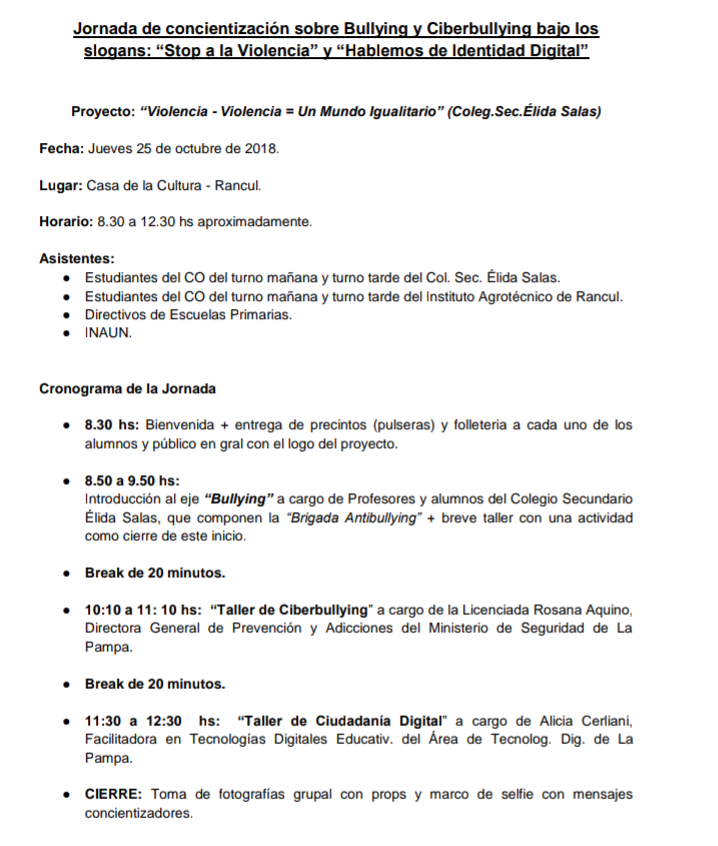 Jornada de concientización sobre Bullying y Ciberbullying bajo los slogans: “Stop a la Violencia” y “Hablemos de Identidad Digital”

Proyecto: “Violencia - Violencia = Un Mundo Igualitario” (Coleg.Sec.Élida Salas)

Fecha: Jueves 25 de octubre de 2018.

Lugar: Casa de la Cultura - Rancul.

Horario: 8.30 a 12.30 hs aproximadamente.

Asistentes:
- Estudiantes del CO del turno mañana y turno tarde del Col. Sec. Élida Salas.
- Estudiantes del CO del turno mañana y turno tarde del Instituto Agrotécnico de Rancul.
- Directivos de Escuelas Primarias.
- INAUN.

Cronograma de la Jornada

- 8.30 hs: Bienvenida + entrega de precintos (pulseras) y folleteria a cada uno de los alumnos y público en gral con el logo del proyecto.

- 8.50 a 9.50 hs:
Introducción al eje “Bullying” a cargo de Profesores y alumnos del Colegio Secundario Élida Salas, que componen la “Brigada Antibullying” + breve taller con una actividad como cierre de este inicio.

- Break de 20 minutos.

- 10:10 a 11: 10 hs: “Taller de Ciberbullying” a cargo de la Licenciada Rosana Aquino, Directora General de Prevención y Adicciones del Ministerio de Seguridad de La Pampa.

- Break de 20 minutos.

- 11:30 a 12:30 hs: “Taller de Ciudadanía Digital” a cargo de Alicia Cerliani, Facilitadora en Tecnologías Digitales Educativ. del Área de Tecnolog. Dig. de La Pampa.

- CIERRE: Toma de fotografías grupal con props y marco de selfie con mensajes concientizadores.